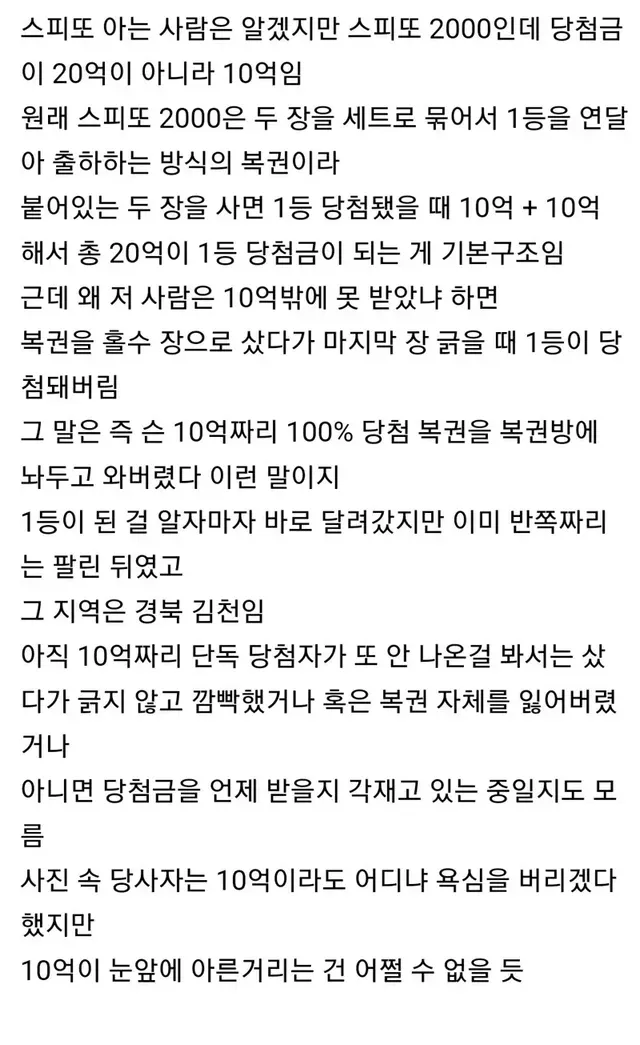 스피또 아는 사람은 알겠지만 스피또 2000인데 당첨금이 20억이 아니라 10억임
원래 스피또 2000은 두 장을 세트로 묶어서 1등을 연달아 출하하는 방식의 복권이라
붙어있는 두 장을 사면 1등 당첨됐을 때 10억 + 10억 해서 총 20억이 1등 당첨금이 되는 게 기본구조임
근데 왜 저 사람은 10억밖에 못 받았냐 하면
복권을 홀수 장으로 샀다가 마지막 장 긁을 때 1등이 당첨돼버림
그 말은 즉 슨 10억짜리 100% 당첨 복권을 복권방에 놔두고 와버렸다 이런 말이지
1등이 된 걸 알자마자 바로 달려갔지만 이미 반쪽짜리는 팔린 뒤였고
그 지역은 경북 김천임
아직 10억짜리 단독 당첨자가 또 안 나온걸 봐서는 샀다가 긁지 않고 깜빡했거나 혹은 복권 자체를 잃어버렸거나
아니면 당첨금을 언제 받을지 각재고 있는 중일지도 모름
사진 속 당사자는 10억이라도 어디냐 욕심을 버리겠다 했지만
10억이 눈앞에 아른거리는 건 어쩔 수 없을 듯